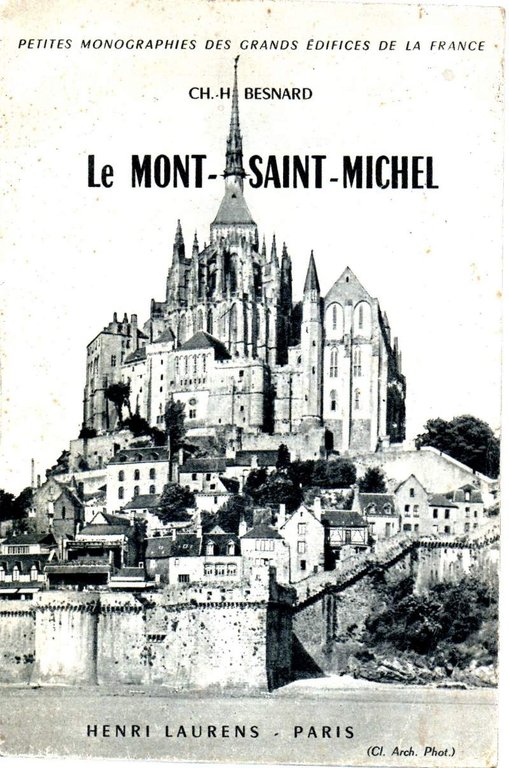 PETITES MONOGRAPHIES DES GRANDS ÉDIFICES DE LA FRANCE

CH.-H. BESNARD

Le MONT-SAINT-MICHEL

HENRI LAURENS - PARIS

(Cl. Arch. Phot.)